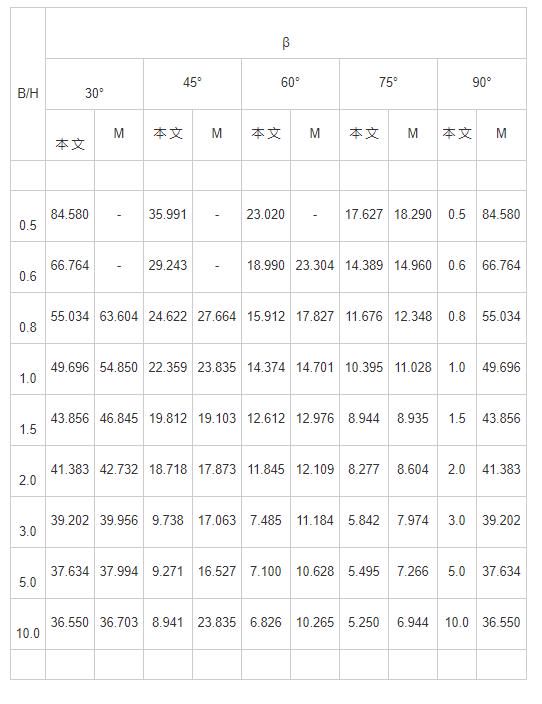 | B/H | β | | | | | | | | | |
|---|---|---|---|---|---|---|---|---|---|---|
| | 30° | | 45° | | 60° | | 75° | | 90° | |
| | 本文 | M | 本文 | M | 本文 | M | 本文 | M | 本文 | M |
| | | | | | | | | | | |
| 0.5 | 84.580 | - | 35.991 | - | 23.020 | - | 17.627 | 18.290 | 0.5 | 84.580 |
| 0.6 | 66.764 | - | 29.243 | - | 18.990 | 23.304 | 14.389 | 14.960 | 0.6 | 66.764 |
| 0.8 | 55.034 | 63.604 | 24.622 | 27.664 | 15.912 | 17.827 | 11.676 | 12.348 | 0.8 | 55.034 |
| 1.0 | 49.696 | 54.850 | 22.359 | 23.835 | 14.374 | 14.701 | 10.395 | 11.028 | 1.0 | 49.696 |
| 1.5 | 43.856 | 46.845 | 19.812 | 19.103 | 12.612 | 12.976 | 8.944 | 8.935 | 1.5 | 43.856 |
| 2.0 | 41.383 | 42.732 | 18.718 | 17.873 | 11.845 | 12.109 | 8.277 | 8.604 | 2.0 | 41.383 |
| 3.0 | 39.202 | 39.956 | 9.738 | 17.063 | 7.485 | 11.184 | 5.842 | 7.974 | 3.0 | 39.202 |
| 5.0 | 37.634 | 37.994 | 9.271 | 16.527 | 7.100 | 10.628 | 5.495 | 7.266 | 5.0 | 37.634 |
| 10.0 | 36.550 | 36.703 | 8.941 | 23.835 | 6.826 | 10.265 | 5.250 | 6.944 | 10.0 | 36.550 |
| | | | | | | | | | | |